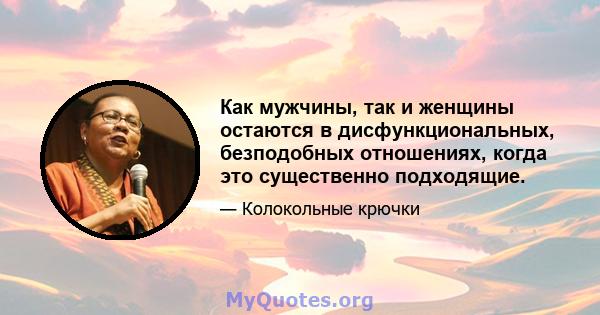 Как мужчины, так и женщины остаются в дисфункциональных, безподобных отношениях, когда это существенно подходящие.

— Колокольные крючки

MyQuotes.org